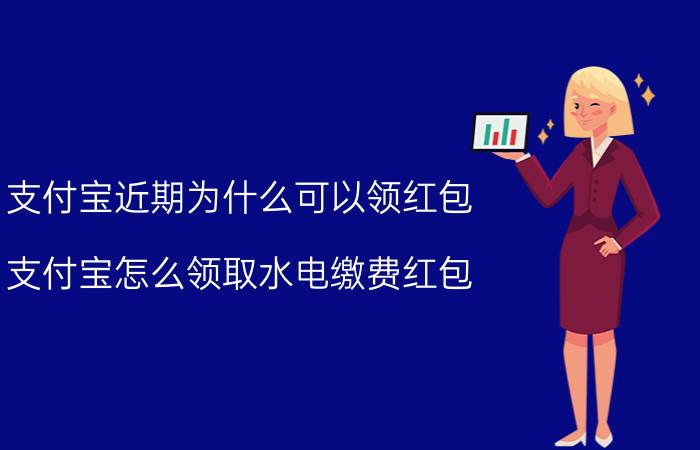 支付宝近期为什么可以领红包

支付宝怎么领取水电缴费红包